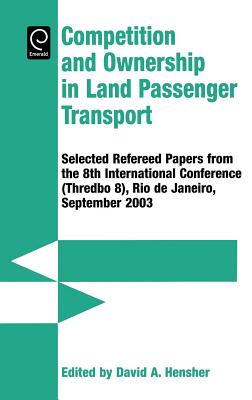 Emerald

Competition and Ownership in Land Passenger Transport

Selected Refereed Papers from the 8th International Conference (Thredbo 8), Rio de Janeiro, September 2003

Edited by David A. Hensher